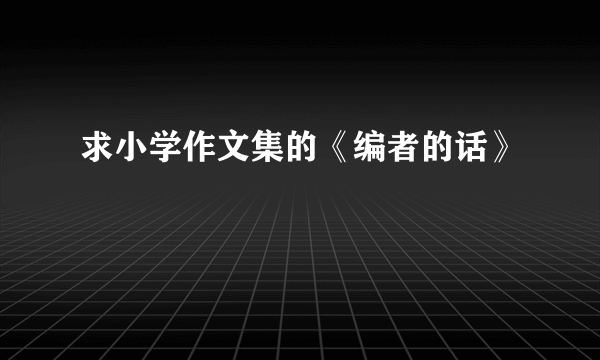 求小学作文集的《编者的话》